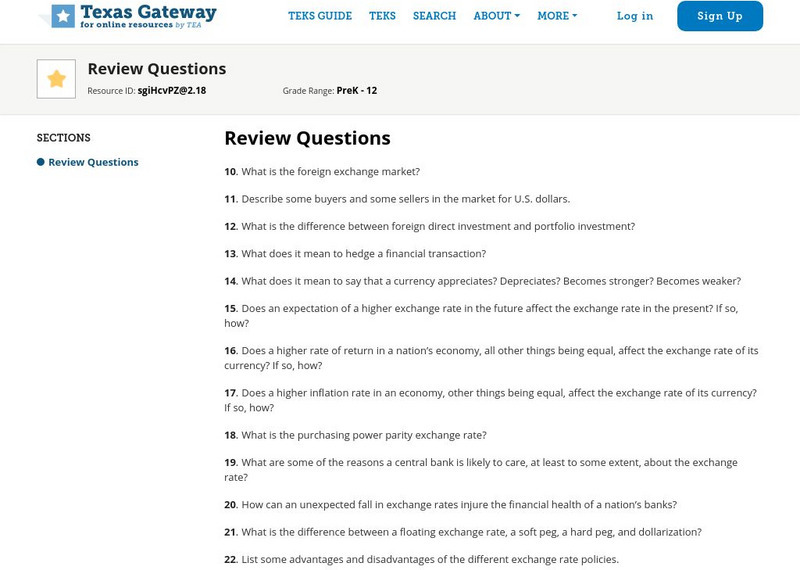 Texas Gateway
for online resources by TEA

TEKS GUIDE TEKS SEARCH ABOUT MORE Log in Sign Up

Review Questions
Resource ID: sgiHcvPZ@2.18 Grade Range: PreK - 12

SECTIONS
Review Questions

Review Questions

10. What is the foreign exchange market?

11. Describe some buyers and some sellers in the market for U.S. dollars.

12. What is the difference between foreign direct investment and portfolio investment?

13. What does it mean to hedge a financial transaction?

14. What does it mean to say that a currency appreciates? Depreciates? Becomes stronger? Becomes weaker?

15. Does an expectation of a higher exchange rate in the future affect the exchange rate in the present? If so, how?

16. Does a higher rate of return in a nation's economy, all other things being equal, affect the exchange rate of its currency? If so, how?

17. Does a higher inflation rate in an economy, other things being equal, affect the exchange rate of its currency? If so, how?

18. What is the purchasing power parity exchange rate?

19. What are some of the reasons a central bank is likely to care, at least to some extent, about the exchange rate?

20. How can an unexpected fall in exchange rates injure the financial health of a nation's banks?

21. What is the difference between a floating exchange rate, a soft peg, a hard peg, and dollarization?

22. List some advantages and disadvantages of the different exchange rate policies.